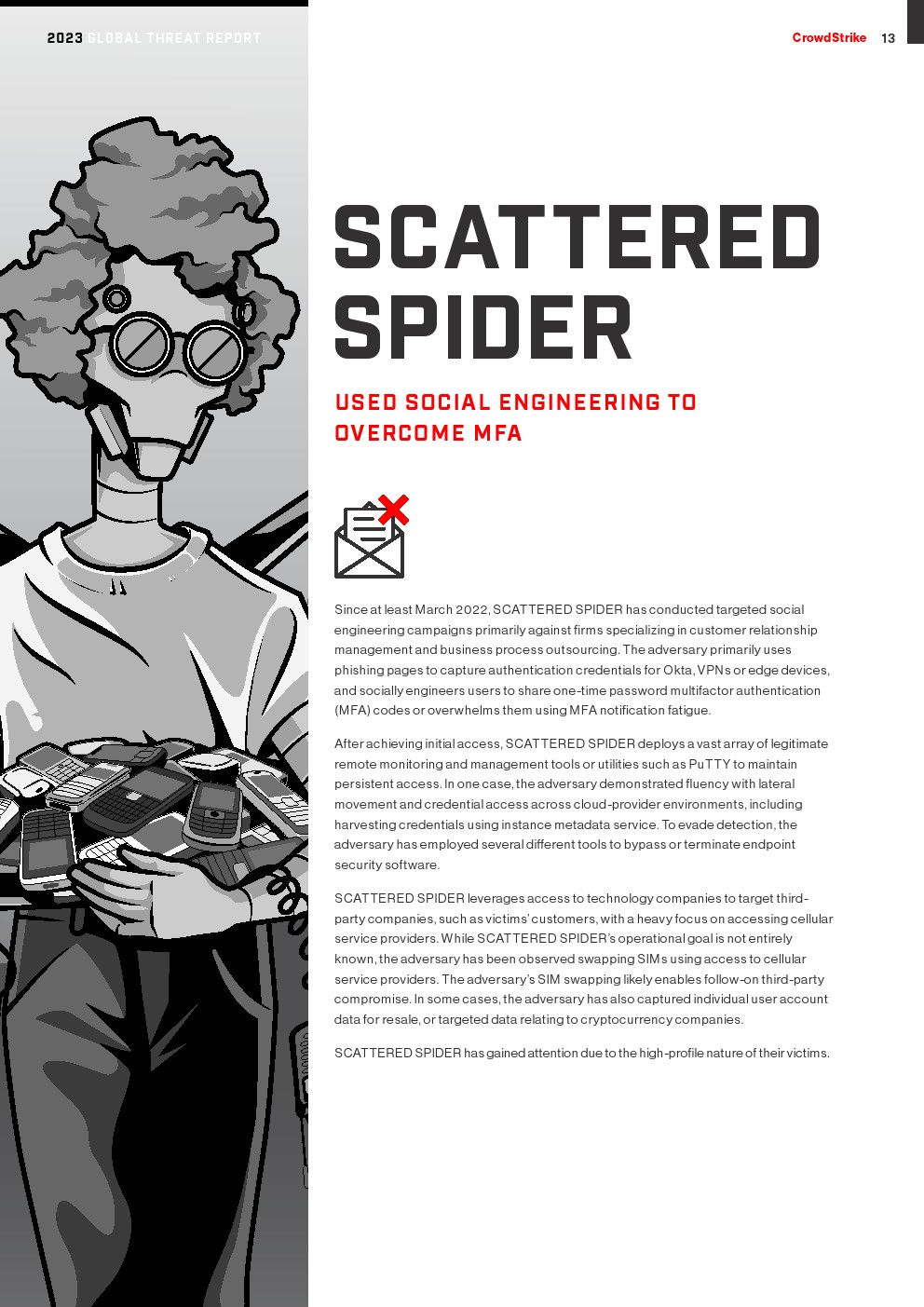 2023 GLOBAL THREAT REPORT

CrowdStrike 13

SCATTERED SPIDER

USED SOCIAL ENGINEERING TO OVERCOME MFA

Since at least March 2022, SCATTERED SPIDER has conducted targeted social engineering campaigns primarily against firms specializing in customer relationship management and business process outsourcing. The adversary primarily uses phishing pages to capture authentication credentials for Okta, VPNs or edge devices, and socially engineers users to share one-time password multifactor authentication (MFA) codes or overwhelms them using MFA notification fatigue.

After achieving initial access, SCATTERED SPIDER deploys a vast array of legitimate remote monitoring and management tools or utilities such as PuTTY to maintain persistent access. In one case, the adversary demonstrated fluency with lateral movement and credential access across cloud-provider environments, including harvesting credentials using instance metadata service. To evade detection, the adversary has employed several different tools to bypass or terminate endpoint security software.

SCATTERED SPIDER leverages access to technology companies to target third-party companies, such as victims' customers, with a heavy focus on accessing cellular service providers. While SCATTERED SPIDER's operational goal is not entirely known, the adversary has been observed swapping SIMs using access to cellular service providers. The adversary's SIM swapping likely enables follow-on third-party compromise. In some cases, the adversary has also captured individual user account data for resale, or targeted data relating to cryptocurrency companies.

SCATTERED SPIDER has gained attention due to the high-profile nature of their victims.